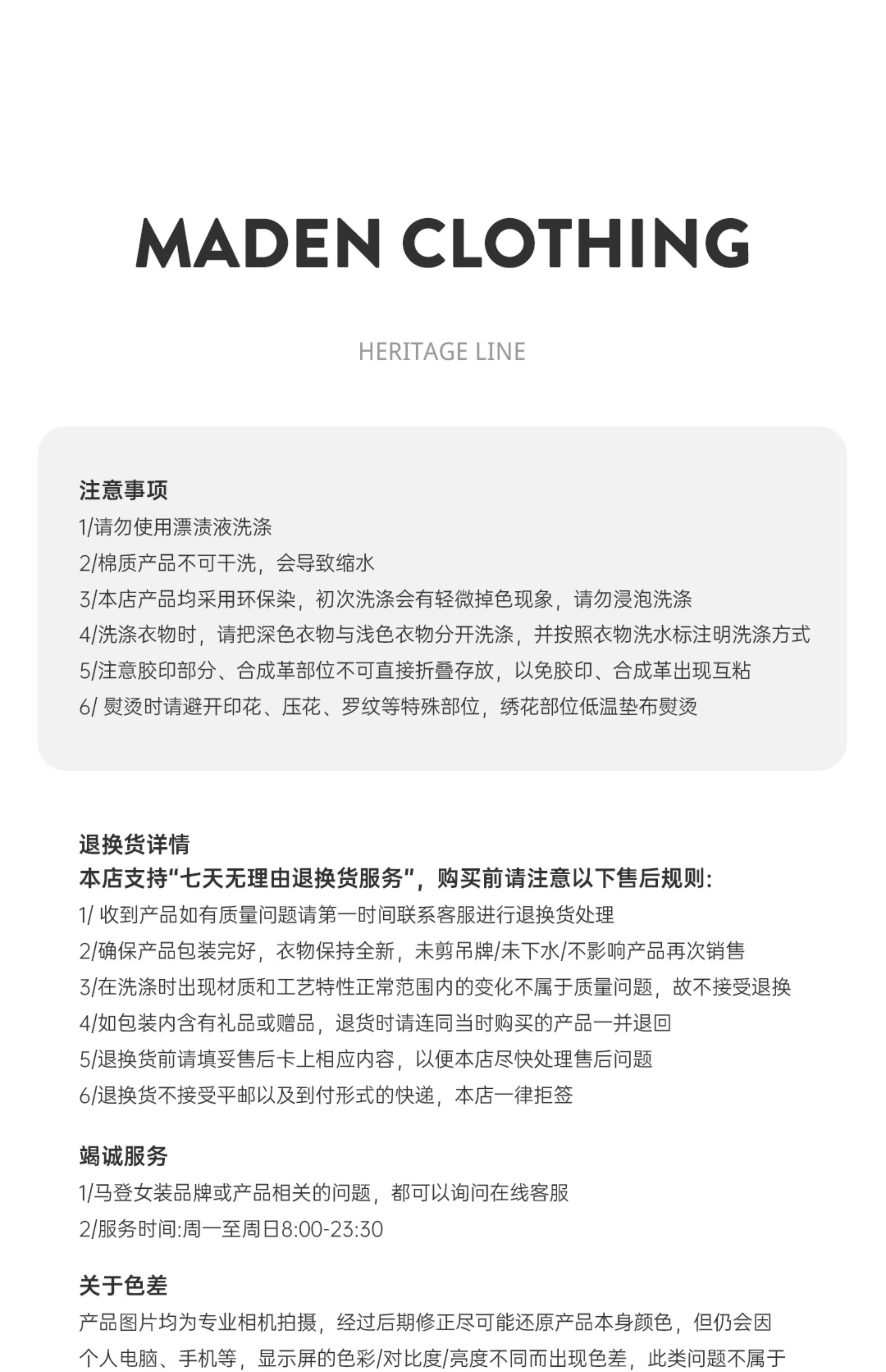 MADEN CLOTHING

HERITAGE LINE

注意事项
1/请勿使用漂渍液洗涤
2/棉质产品不可干洗，会导致缩水
3/本店产品均采用环保染，初次洗涤会有轻微掉色现象，请勿浸泡洗涤
4/洗涤衣物时，请把深色衣物与浅色衣物分开洗涤，并按照衣物洗水标注明洗涤方式
5/注意胶印部分、合成革部位不可直接折叠存放，以免胶印、合成革出现互粘
6/ 熨烫时请避开印花、压花、罗纹等特殊部位，绣花部位低温垫布熨烫

退换货详情
本店支持“七天无理由退换货服务”，购买前请注意以下售后规则:
1/ 收到产品如有质量问题请第一时间联系客服进行退换货处理
2/确保产品包装完好，衣物保持全新，未剪吊牌/未下水/不影响产品再次销售
3/在洗涤时出现材质和工艺特性正常范围内的变化不属于质量问题，故不接受退换
4/如包装内含有礼品或赠品，退货时请连同当时购买的产品一并退回
5/退换货前请填妥售后卡上相应内容，以便本店尽快处理售后问题
6/退换货不接受平邮以及到付形式的快递，本店一律拒签

竭诚服务
1/马登女装品牌或产品相关的问题，都可以询问在线客服
2/服务时间:周一至周日8:00-23:30

关于色差
产品图片均为专业相机拍摄，经过后期修正尽可能还原产品本身颜色，但仍会因个人电脑、手机等，显示屏的色彩/对比度/亮度不同而出现色差，此类问题不属于